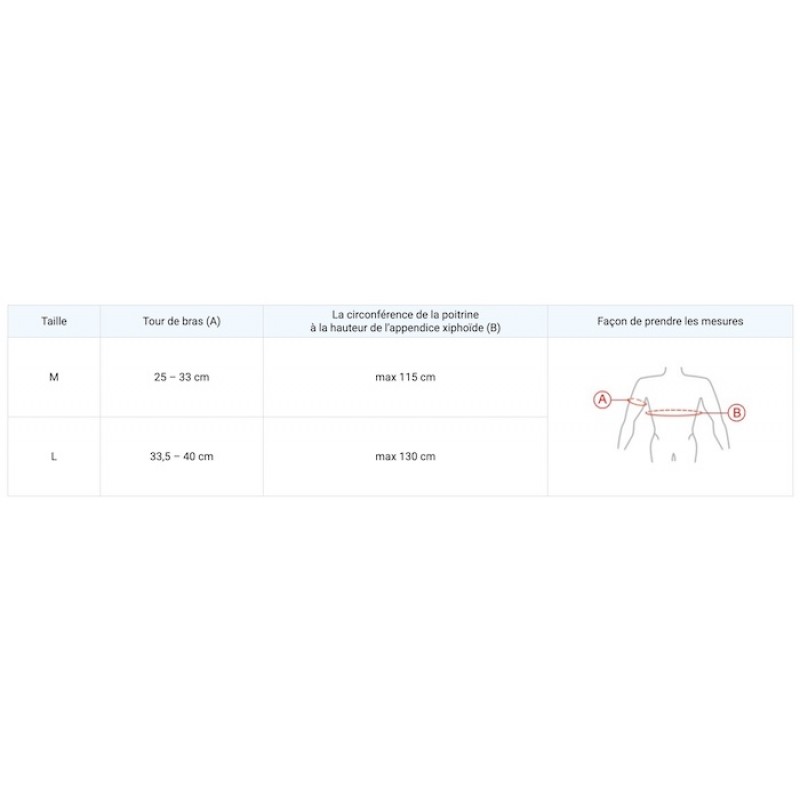 | Taille | Tour de bras (A) | La circonférence de la poitrine à la hauteur de l'appendice xiphoïde (B) | Façon de prendre les mesures |
|---|---|---|---|
| M | 25 – 33 cm | max 115 cm | A B |
| L | 33,5 – 40 cm | max 130 cm | |